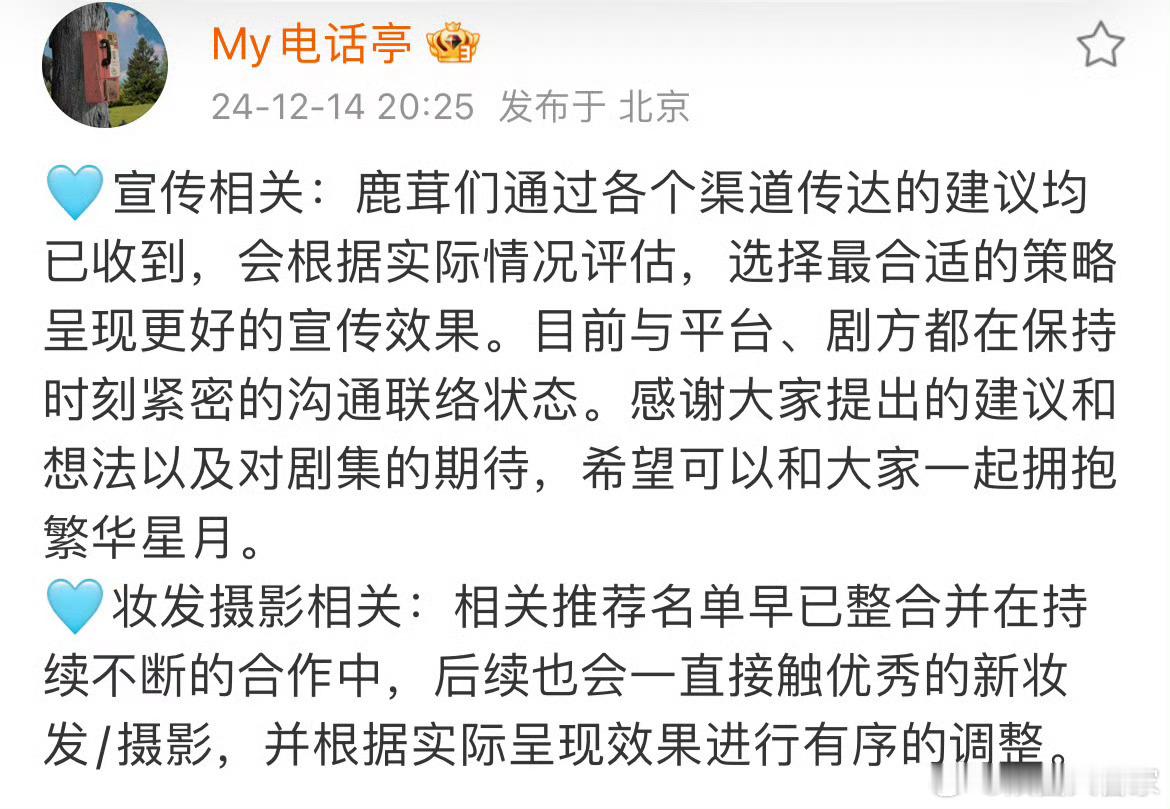 My电话亭
24-12-14 20:25 发布于 北京

🩵宣传相关：鹿茸们通过各个渠道传达的建议均已收到，会根据实际情况评估，选择最合适的策略呈现更好的宣传效果。目前与平台、剧方都在保持时刻紧密的沟通联络状态。感谢大家提出的建议和想法以及对剧集的期待，希望可以和大家一起拥抱繁华星月。
🩵妆发摄影相关：相关推荐名单早已整合并在持续不断的合作中，后续也会一直接触优秀的新妆发/摄影，并根据实际呈现效果进行有序的调整。